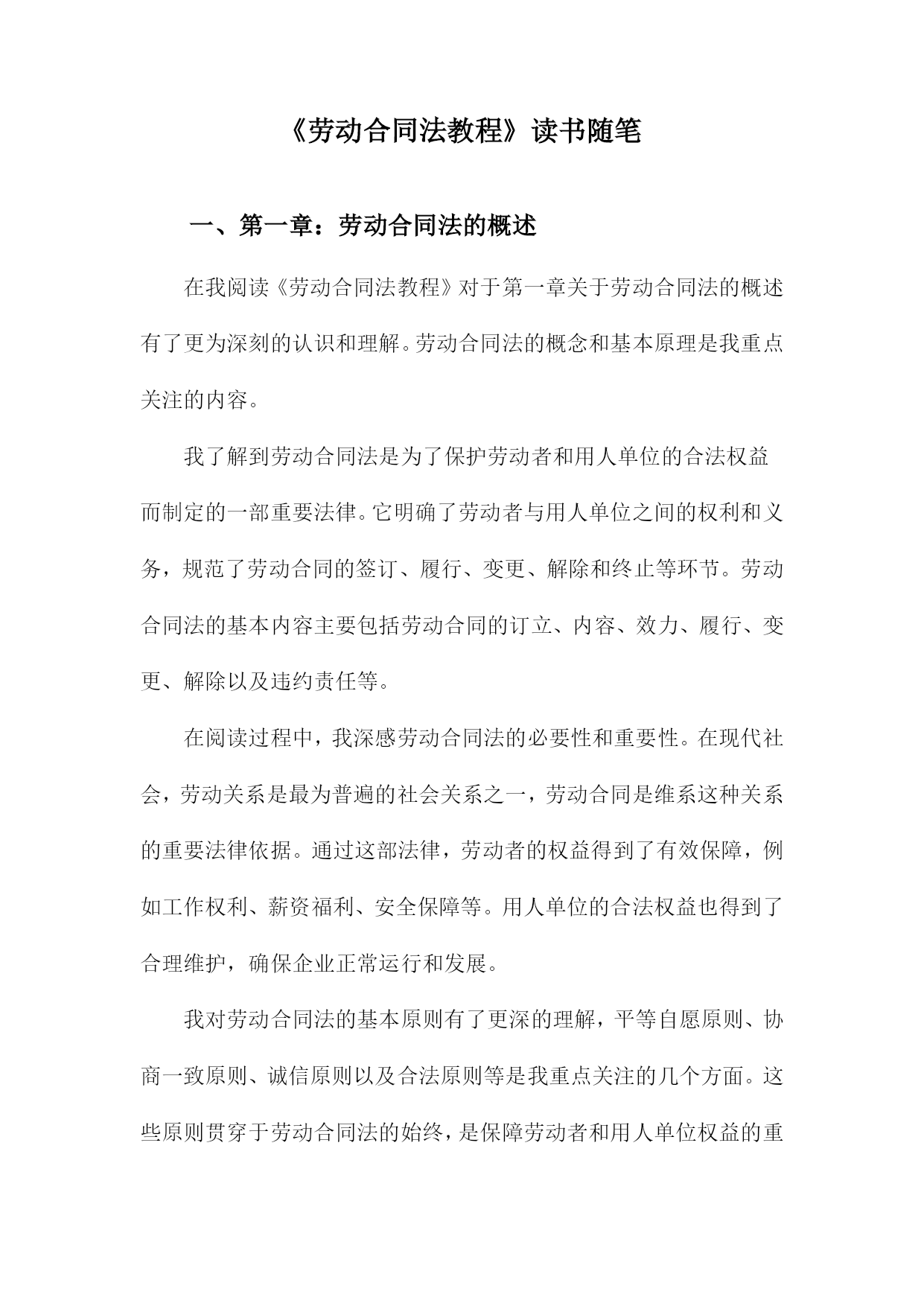 《劳动合同法教程》读书随笔

一、第一章：劳动合同法的概述

在我阅读《劳动合同法教程》对于第一章关于劳动合同法的概述有了更为深刻的认识和理解。劳动合同法的概念和基本原理是我重点关注的内容。

我了解到劳动合同法是为了保护劳动者和用人单位的合法权益而制定的一部重要法律。它明确了劳动者与用人单位之间的权利和义务，规范了劳动合同的签订、履行、变更、解除和终止等环节。劳动合同法的基本内容主要包括劳动合同的订立、内容、效力、履行、变更、解除以及违约责任等。

在阅读过程中，我深感劳动合同法的必要性和重要性。在现代社会，劳动关系是最为普遍的社会关系之一，劳动合同是维系这种关系的重要法律依据。通过这部法律，劳动者的权益得到了有效保障，例如工作权利、薪资福利、安全保障等。用人单位的合法权益也得到了合理维护，确保企业正常运行和发展。

我对劳动合同法的基本原则有了更深的理解，平等自愿原则、协商一致原则、诚信原则以及合法原则等是我重点关注的几个方面。这些原则贯穿于劳动合同法的始终，是保障劳动者和用人单位权益的重